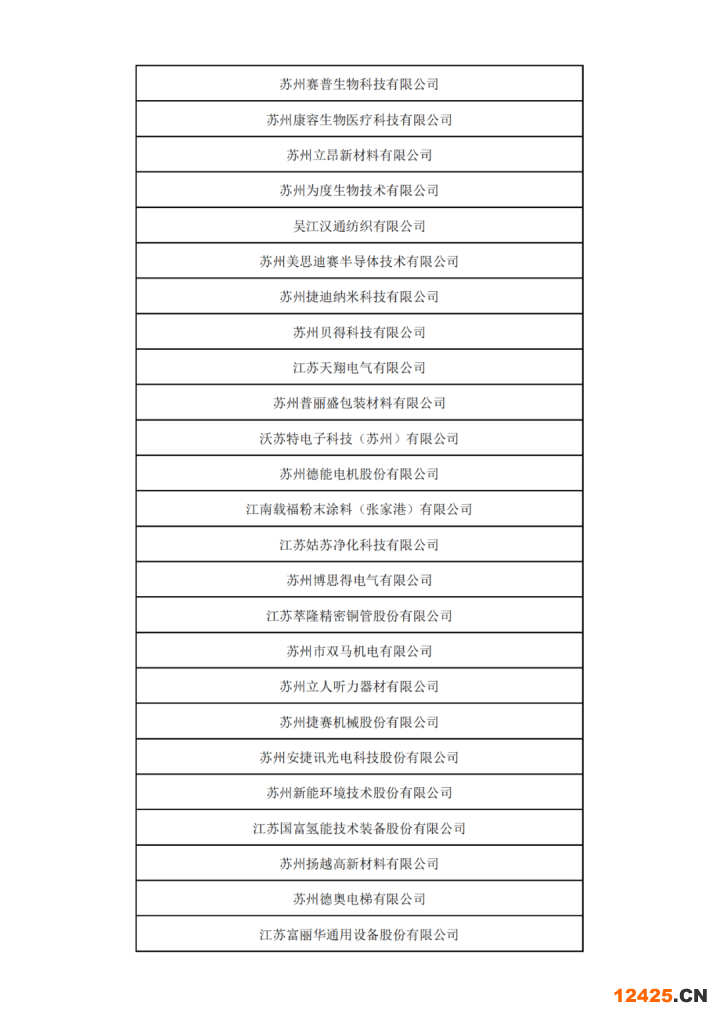 | 苏州赛普生物科技有限公司 |
|---|
| 苏州康容生物医疗科技有限公司 |
| 苏州立昂新材料有限公司 |
| 苏州为度生物技术有限公司 |
| 吴江汉通纺织有限公司 |
| 苏州美思迪赛半导体技术有限公司 |
| 苏州捷迪纳米科技有限公司 |
| 苏州贝得科技有限公司 |
| 江苏天翔电气有限公司 |
| 苏州普丽盛包装材料有限公司 |
| 沃苏特电子科技（苏州）有限公司 |
| 苏州德能电机股份有限公司 |
| 江南载福粉末涂料（张家港）有限公司 |
| 江苏姑苏净化科技有限公司 |
| 苏州博思得电气有限公司 |
| 江苏萃隆精密铜管股份有限公司 |
| 苏州市双马机电有限公司 |
| 苏州立人听力器材有限公司 |
| 苏州捷赛机械股份有限公司 |
| 苏州安捷讯光电科技股份有限公司 |
| 苏州新能环境技术股份有限公司 |
| 江苏国富氢能技术装备股份有限公司 |
| 苏州扬越高新材料有限公司 |
| 苏州德奥电梯有限公司 |
| 江苏富丽华通用设备股份有限公司 |

12425.CN